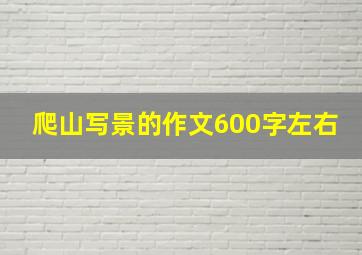 爬山写景的作文600字左右